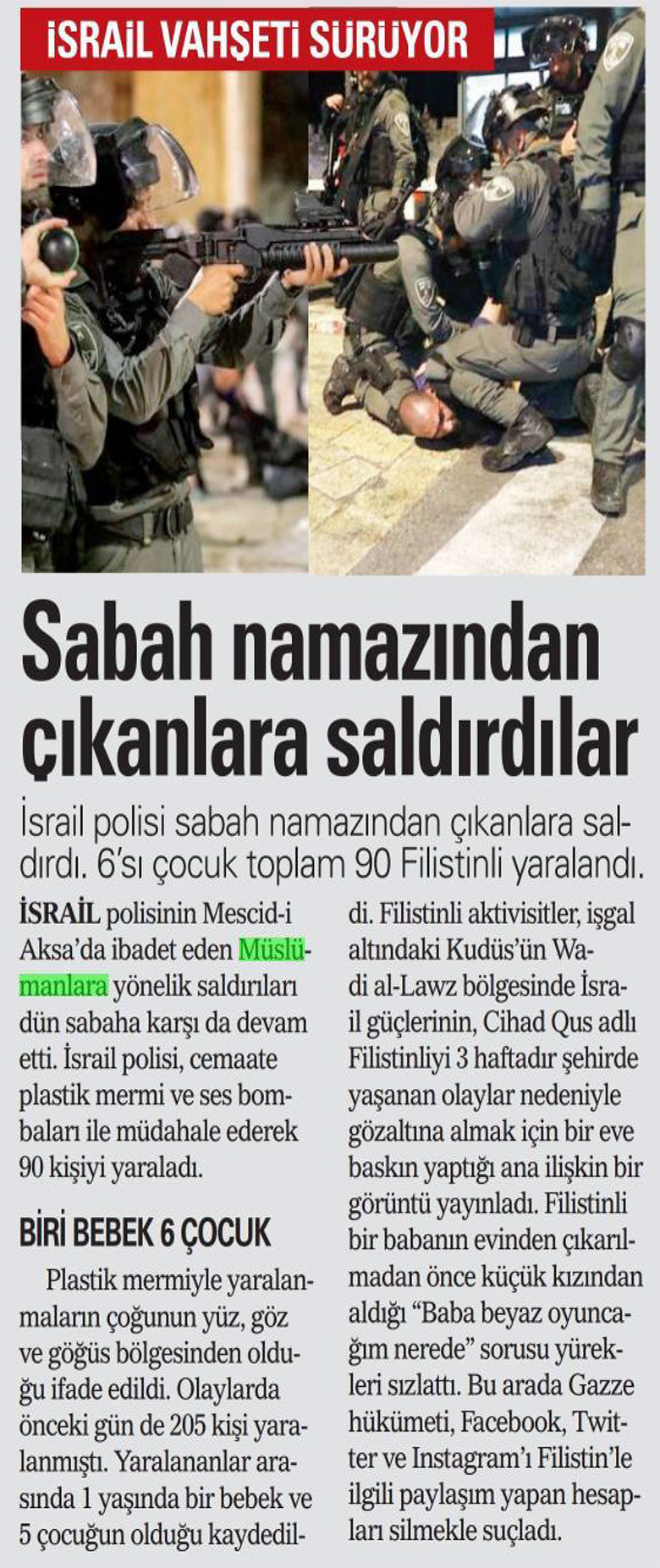 İSRAİL VAHŞETİ SÜRÜYOR

Sabah namazından çıkanlara saldırdılar

İsrail polisi sabah namazından çıkanlara saldırdı. 6'sı çocuk toplam 90 Filistinli yaralandı.

İSRAİL polisinin Mescid-i Aksa'da ibadet eden Müslümanlara yönelik saldırıları dün sabaha karşı da devam etti. İsrail polisi, cemaate plastik mermi ve ses bombaları ile müdahale ederek 90 kişiyi yaraladı.

BİRİ BEBEK 6 ÇOCUK

Plastik mermiyle yaralanmaların çoğunun yüz, göz ve göğüs bölgesinden olduğu ifade edildi. Olaylarda önceki gün de 205 kişi yaralanmıştı. Yaralananlar arasında 1 yaşında bir bebek ve 5 çocuğun olduğu kaydedildi. Filistinli aktivisitler, işgal altındaki Kudüs'ün Wadi al-Lawz bölgesinde İsrail güçlerinin, Cihad Qus adlı Filistinliyi 3 haftadır şehirde yaşanan olaylar nedeniyle gözaltına almak için bir eve baskın yaptığı ana ilişkin bir görüntü yayınladı. Filistinli bir babanın evinden çıkarılmadan önce küçük kızından aldığı "Baba beyaz oyuncağım nerede" sorusu yürekleri sızlattı. Bu arada Gazze hükümeti, Facebook, Twitter ve Instagram'ı Filistin'le ilgili paylaşım yapan hesapları silmekle suçladı.